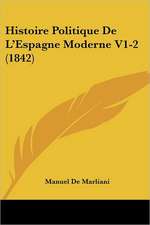 Histoire Politique De L'Espagne Moderne V1-2 (1842)

Manuel De Marliani